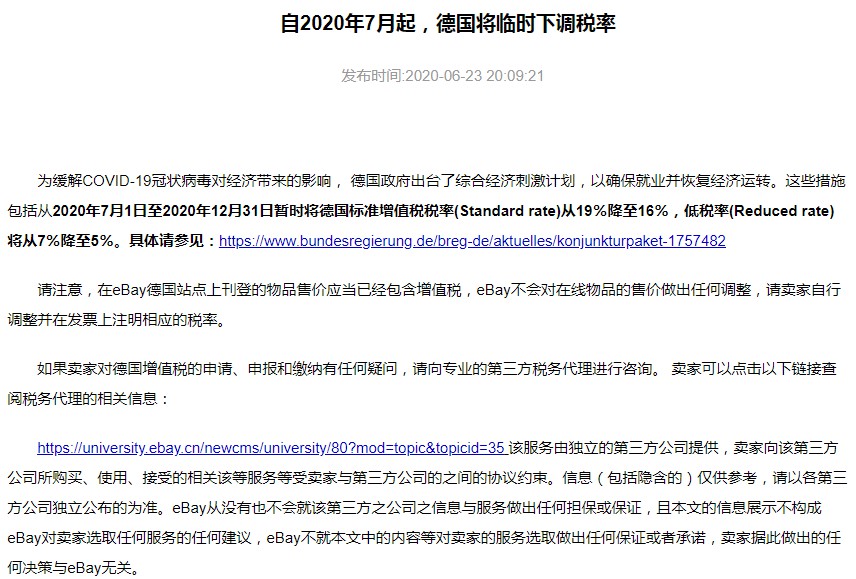 自2020年7月起，德国将临时下调税率

发布时间:2020-06-23 20:09:21

为缓解COVID-19冠状病毒对经济带来的影响， 德国政府出台了综合经济刺激计划，以确保就业并恢复经济运转。这些措施包括从2020年7月1日至2020年12月31日暂时将德国标准增值税税率(Standard rate)从19%降至16%，低税率(Reduced rate)将从7%降至5%。具体请参见：https://www.bundesregierung.de/breg-de/aktuelles/konjunkturpaket-1757482

请注意，在eBay德国站点上刊登的物品售价应当已经包含增值税，eBay不会对在线物品的售价做出任何调整，请卖家自行调整并在发票上注明相应的税率。

如果卖家对德国增值税的申请、申报和缴纳有任何疑问，请向专业的第三方税务代理进行咨询。 卖家可以点击以下链接查阅税务代理的相关信息：

https://university.ebay.cn/newcms/university/80?mod=topic&topicid=35 该服务由独立的第三方公司提供，卖家向该第三方公司所购买、使用、接受的相关该等服务等受卖家与第三方公司的之间的协议约束。信息（包括隐含的）仅供参考，请以各第三方公司独立公布的为准。eBay从没有也不会就该第三方之公司之信息与服务做出任何担保或保证，且本文的信息展示不构成eBay对卖家选取任何服务的任何建议，eBay不就本文中的内容等对卖家的服务选取做出任何保证或者承诺，卖家据此做出的任何决策与eBay无关。